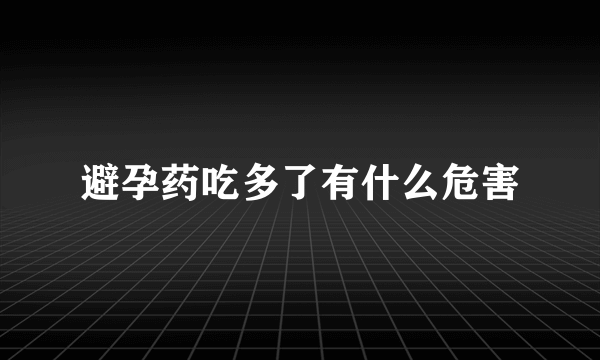 避孕药吃多了有什么危害